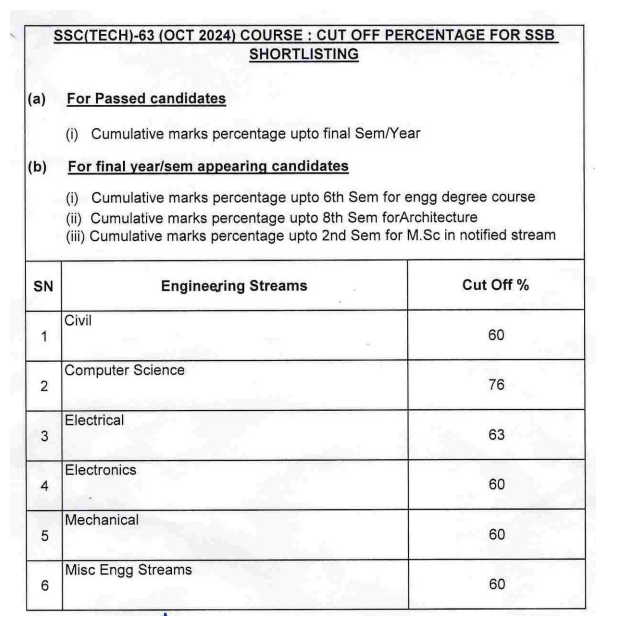 SSC(TECH)-63 (OCT 2024) COURSE : CUT OFF PERCENTAGE FOR SSB SHORTLISTING

(a) For Passed candidates

(i) Cumulative marks percentage upto final Sem/Year

(b) For final year/sem appearing candidates

(i) Cumulative marks percentage upto 6th Sem for engg degree course
(ii) Cumulative marks percentage upto 8th Sem forArchitecture
(iii) Cumulative marks percentage upto 2nd Sem for M.Sc in notified stream

| SN | Engineering Streams | Cut Off % |
|---|---|---|
| 1 | Civil | 60 |
| 2 | Computer Science | 76 |
| 3 | Electrical | 63 |
| 4 | Electronics | 60 |
| 5 | Mechanical | 60 |
| 6 | Misc Engg Streams | 60 |